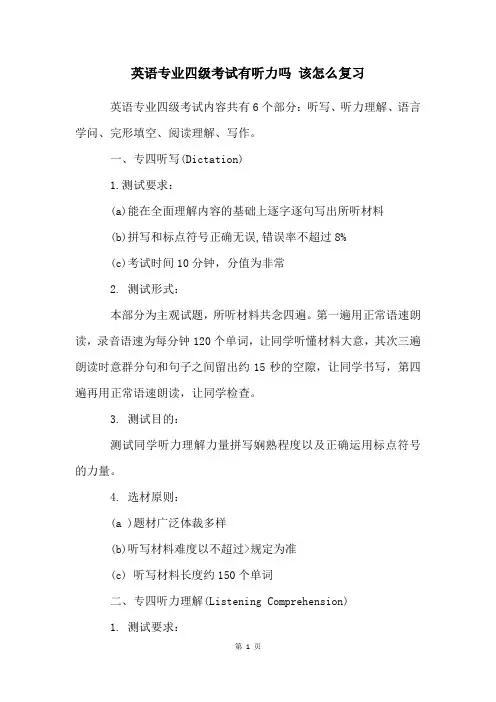 英语专业四级考试有听力吗 该怎么复习

英语专业四级考试内容共有6个部分：听写、听力理解、语言学问、完形填空、阅读理解、写作。

一、专四听写(Dictation)

1.测试要求：

(a)能在全面理解内容的基础上逐字逐句写出所听材料

(b)拼写和标点符号正确无误,错误率不超过8%

(c)考试时间10分钟，分值为非常

2. 测试形式：

本部分为主观试题，所听材料共念四遍。第一遍用正常语速朗读，录音语速为每分钟120个单词，让同学听懂材料大意，其次三遍朗读时意群分句和句子之间留出约15秒的空隙，让同学书写，第四遍再用正常语速朗读，让同学检查。

3. 测试目的：

测试同学听力理解力量拼写娴熟程度以及正确运用标点符号的力量。

4. 选材原则：

(a )题材广泛体裁多样

(b)听写材料难度以不超过>规定为准

(c) 听写材料长度约150个单词

二、专四听力理解(Listening Comprehension)

1. 测试要求：

第 1 页